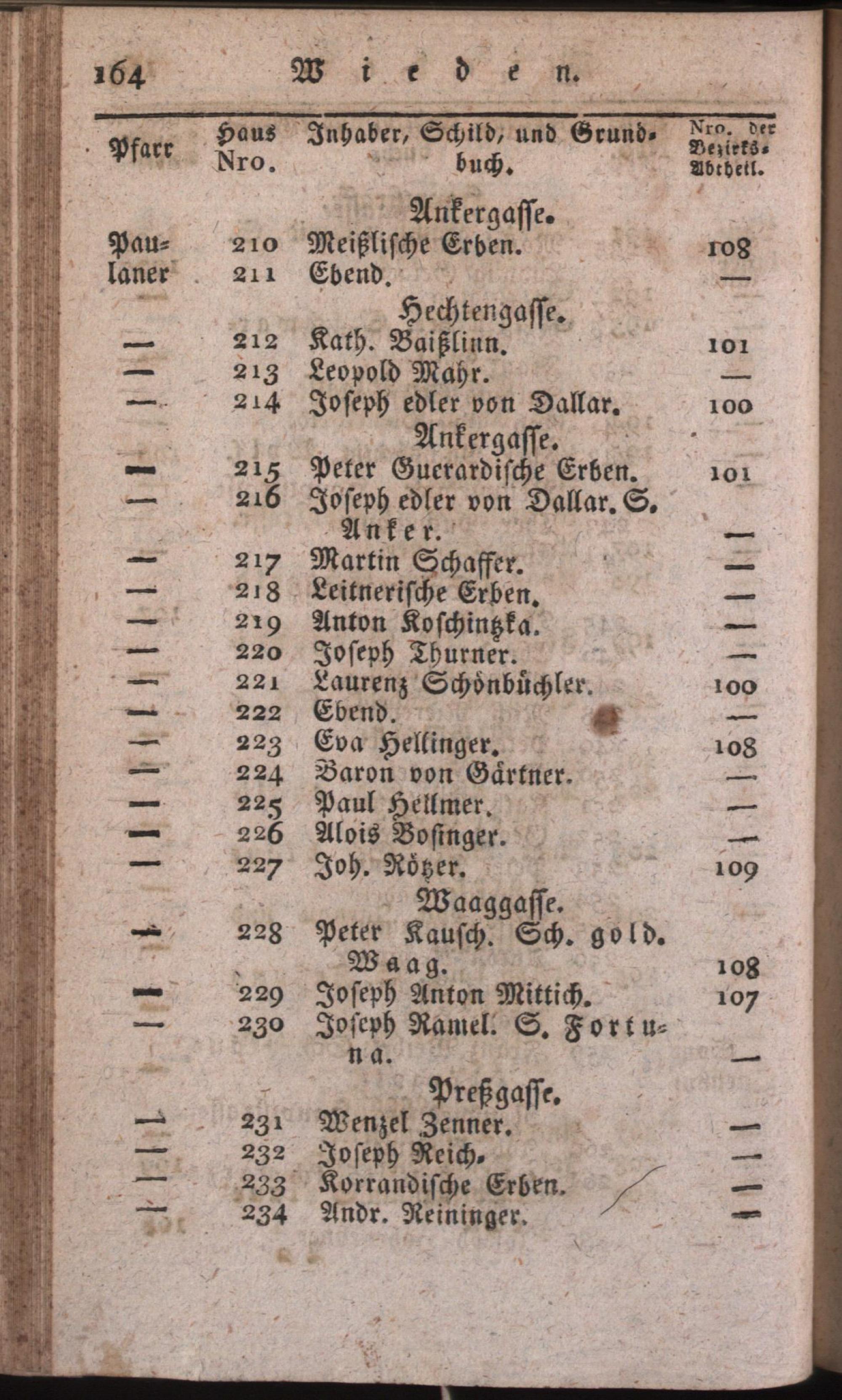 164 Wieden.

| Pfarr | Haus Nro. | Inhaber, Schild, und Grundbuch. | Nro. der Bezirks-Abtheil. |
|---|---|---|---|
| | | Ankergasse. | |
| Paulaner | 210 | Meißlische Erben. | 108 |
| | 211 | Ebend. | — |
| | | Hechtengasse. | |
| — | 212 | Kath. Baißlinn. | 101 |
| — | 213 | Leopold Mahr. | — |
| — | 214 | Joseph edler von Dallar. | 100 |
| | | Ankergasse. | |
| — | 215 | Peter Guerardische Erben. | 101 |
| — | 216 | Joseph edler von Dallar. S. Anker. | — |
| — | 217 | Martin Schaffer. | — |
| — | 218 | Leitnerische Erben. | — |
| — | 219 | Anton Koschintzka. | — |
| — | 220 | Joseph Thurner. | — |
| — | 221 | Laurenz Schönbüchler. | 100 |
| — | 222 | Ebend. | — |
| — | 223 | Eva Hellinger. | 108 |
| — | 224 | Baron von Gärtner. | — |
| — | 225 | Paul Hellmer. | — |
| — | 226 | Alois Bosinger. | — |
| — | 227 | Joh. Rötzer. | 109 |
| | | Waaggasse. | |
| — | 228 | Peter Kausch. Sch. gold. Waag. | 108 |
| — | 229 | Joseph Anton Mittich. | 107 |
| — | 230 | Joseph Ramel. S. Fortuna. | — |
| | | Preßgasse. | |
| — | 231 | Wenzel Zenner. | — |
| — | 232 | Joseph Reich. | — |
| — | 233 | Korrandische Erben. | — |
| — | 234 | Andr. Reininger. | — |